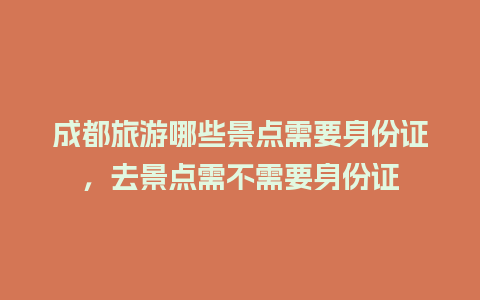 成都旅游哪些景点需要身份证，去景点需不需要身份证